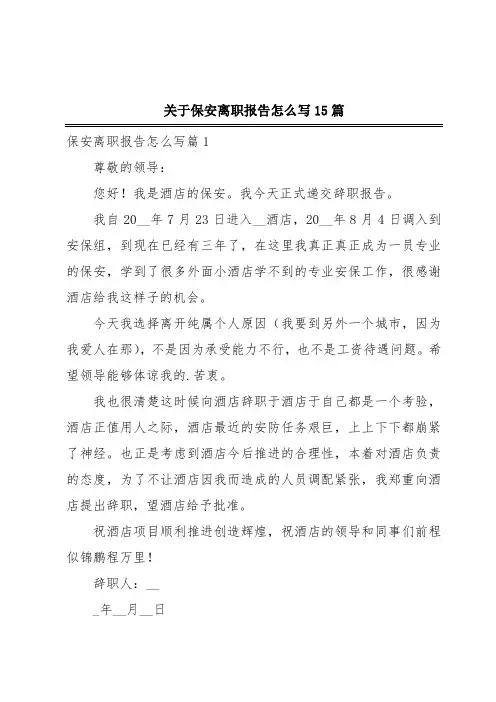 关于保安离职报告怎么写15篇

保安离职报告怎么写篇1

尊敬的领导：

您好！我是酒店的保安。我今天正式递交辞职报告。

我自20__年7月23日进入__酒店，20__年8月4日调入到安保组，到现在已经有三年了，在这里我真正真正成为一员专业的保安，学到了很多外面小酒店学不到的专业安保工作，很感谢酒店给我这样子的机会。

今天我选择离开纯属个人原因（我要到另外一个城市，因为我爱人在那），不是因为承受能力不行，也不是工资待遇问题。希望领导能够体谅我的.苦衷。

我也很清楚这时候向酒店辞职于酒店于自己都是一个考验，酒店正值用人之际，酒店最近的安防任务艰巨，上上下下都崩紧了神经。也正是考虑到酒店今后推进的合理性，本着对酒店负责的态度，为了不让酒店因我而造成的人员调配紧张，我郑重向酒店提出辞职，望酒店给予批准。

祝酒店项目顺利推进创造辉煌，祝酒店的领导和同事们前程似锦鹏程万里！

辞职人：__

_年__月__日